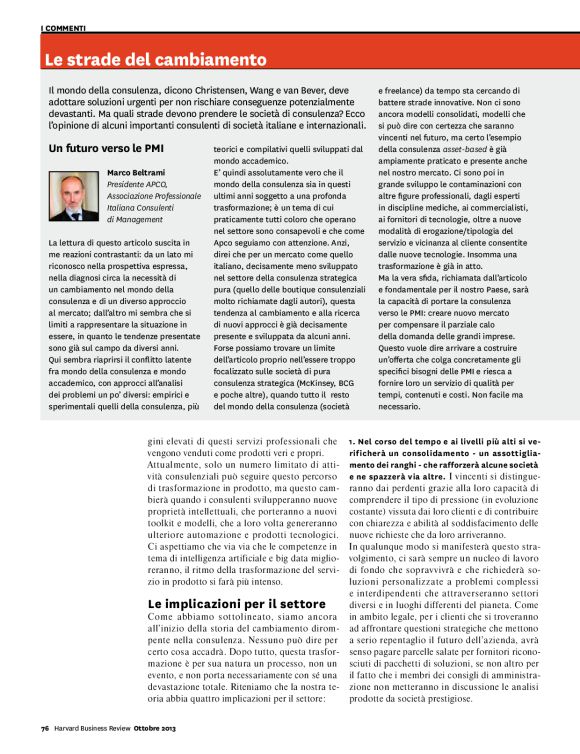 I COMMENTI

Le strade del cambiamento

Il mondo della consulenza, dicono Christensen, Wang e van Bever, deve adottare soluzioni urgenti per non rischiare conseguenze potenzialmente devastanti. Ma quali strade devono prendere le società di consulenza? Ecco l'opinione di alcuni importanti consulenti di società italiane e internazionali.

Un futuro verso le PMI

Marco Beltrami
Presidente APCO, Associazione Professionale Italiana Consulenti di Management

La lettura di questo articolo suscita in me reazioni contrastanti: da un lato mi riconosco nella prospettiva espressa, nella diagnosi circa la necessità di un cambiamento nel mondo della consulenza e di un diverso approccio al mercato; dall'altro mi sembra che si limiti a rappresentare la situazione in essere, in quanto le tendenze presentate sono già sul campo da diversi anni.
Qui sembra riaprirsi il conflitto latente fra mondo della consulenza e mondo accademico, con approcci all'analisi dei problemi un po' diversi: empirici e sperimentali quelli della consulenza, più teorici e compilativi quelli sviluppati dal mondo accademico.
E' quindi assolutamente vero che il mondo della consulenza sia in questi ultimi anni soggetto a una profonda trasformazione; è un tema di cui praticamente tutti coloro che operano nel settore sono consapevoli e che come Apco seguiamo con attenzione. Anzi, direi che per un mercato come quello italiano, decisamente meno sviluppato nel settore della consulenza strategica pura (quello delle boutique consulenziali molto richiamate dagli autori), questa tendenza al cambiamento e alla ricerca di nuovi approcci è già decisamente presente e sviluppata da alcuni anni.
Forse possiamo trovare un limite dell'articolo proprio nell'essere troppo focalizzato sulle società di pura consulenza strategica (McKinsey, BCG e poche altre), quando tutto il resto del mondo della consulenza (società e freelance) da tempo sta cercando di battere strade innovative. Non ci sono ancora modelli consolidati, modelli che si può dire con certezza che saranno vincenti nel futuro, ma certo l'esempio della consulenza asset-based è già ampiamente praticato e presente anche nel nostro mercato. Ci sono poi in grande sviluppo le contaminazioni con altre figure professionali, dagli esperti in discipline mediche, ai commercialisti, ai fornitori di tecnologie, oltre a nuove modalità di erogazione/tipologia del servizio e vicinanza al cliente consentite dalle nuove tecnologie. Insomma una trasformazione è già in atto.
Ma la vera sfida, richiamata dall'articolo e fondamentale per il nostro Paese, sarà la capacità di portare la consulenza verso le PMI: creare nuovo mercato per compensare il parziale calo della domanda delle grandi imprese. Questo vuole dire arrivare a costruire un'offerta che colga concretamente gli specifici bisogni delle PMI e riesca a fornire loro un servizio di qualità per tempi, contenuti e costi. Non facile ma necessario.

gini elevati di questi servizi professionali che vengono venduti come prodotti veri e propri. Attualmente, solo un numero limitato di attività consulenziali può seguire questo percorso di trasformazione in prodotto, ma questo cambierà quando i consulenti svilupperanno nuove proprietà intellettuali, che porteranno a nuovi toolkit e modelli, che a loro volta genereranno ulteriore automazione e prodotti tecnologici. Ci aspettiamo che via via che le competenze in tema di intelligenza artificiale e big data miglioreranno, il ritmo della trasformazione del servizio in prodotto si farà più intenso.

Le implicazioni per il settore
Come abbiamo sottolineato, siamo ancora all'inizio della storia del cambiamento dirompente nella consulenza. Nessuno può dire per certo cosa accadrà. Dopo tutto, questa trasformazione è per sua natura un processo, non un evento, e non porta necessariamente con sé una devastazione totale. Riteniamo che la nostra teoria abbia quattro implicazioni per il settore:

1. Nel corso del tempo e ai livelli più alti si verificherà un consolidamento - un assottigliamento dei ranghi - che rafforzerà alcune società e ne spazzerà via altre. I vincenti si distingueranno dai perdenti grazie alla loro capacità di comprendere il tipo di pressione (in evoluzione costante) vissuta dai loro clienti e di contribuire con chiarezza e abilità al soddisfacimento delle nuove richieste che da loro arriveranno.
In qualunque modo si manifesterà questo stravolgimento, ci sarà sempre un nucleo di lavoro di fondo che sopravvivrà e che richiederà soluzioni personalizzate a problemi complessi e interdipendenti che attraverseranno settori diversi e in luoghi differenti del pianeta. Come in ambito legale, per i clienti che si troveranno ad affrontare questioni strategiche che mettono a serio repentaglio il futuro dell'azienda, avrà senso pagare parcelle salate per fornitori riconosciuti di pacchetti di soluzioni, se non altro per il fatto che i membri dei consigli di amministrazione non metteranno in discussione le analisi prodotte da società prestigiose.

76 Harvard Business Review Ottobre 2013